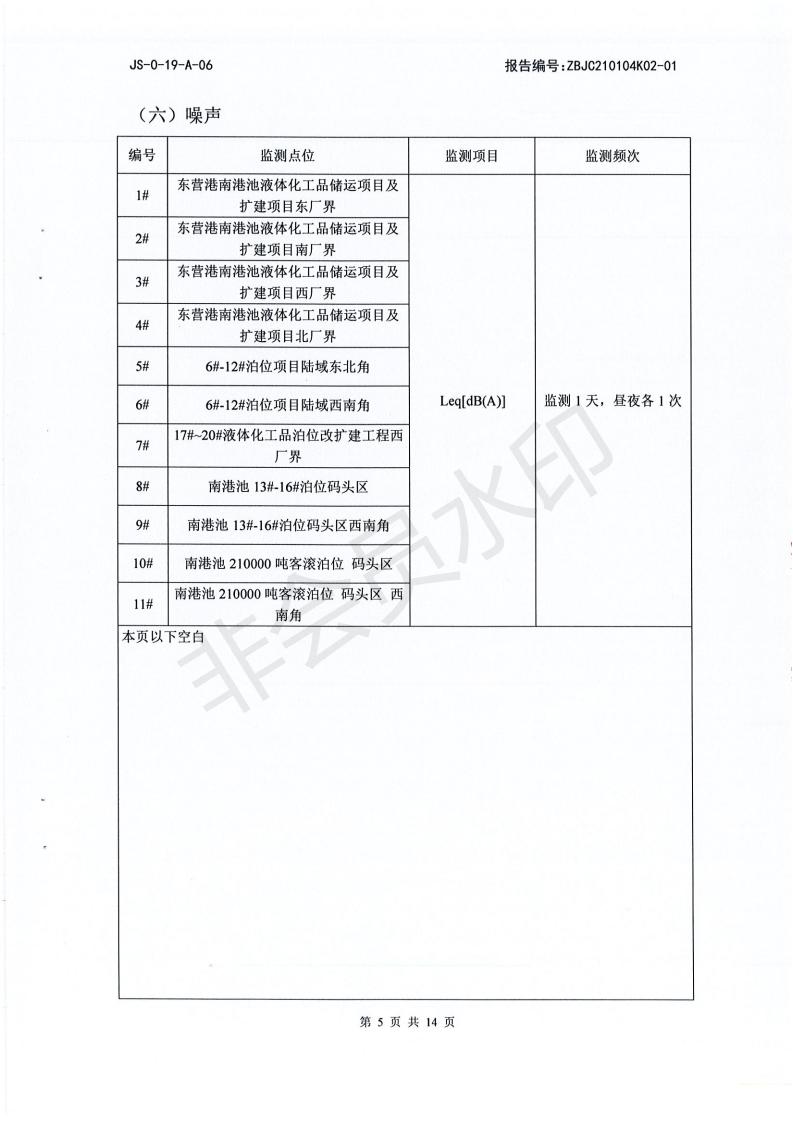 JS-0-19-A-06

报告编号：ZBJC210104K02-01

（六）噪声

| 编号 | 监测点位 | 监测项目 | 监测频次 |
|---|---|---|---|
| 1# | 东营港南港池液体化工品储运项目及扩建项目东厂界 | Leq[dB(A)] | 监测 1 天，昼夜各 1 次 |
| 2# | 东营港南港池液体化工品储运项目及扩建项目南厂界 | | |
| 3# | 东营港南港池液体化工品储运项目及扩建项目西厂界 | | |
| 4# | 东营港南港池液体化工品储运项目及扩建项目北厂界 | | |
| 5# | 6#-12#泊位项目陆域东北角 | | |
| 6# | 6#-12#泊位项目陆域西南角 | | |
| 7# | 17#~20#液体化工品泊位改扩建工程西厂界 | | |
| 8# | 南港池 13#-16#泊位码头区 | | |
| 9# | 南港池 13#-16#泊位码头区西南角 | | |
| 10# | 南港池 210000 吨客滚泊位 码头区 | | |
| 11# | 南港池 210000 吨客滚泊位 码头区 西南角 | | |

本页以下空白

非会员水印

第 5 页 共 14 页